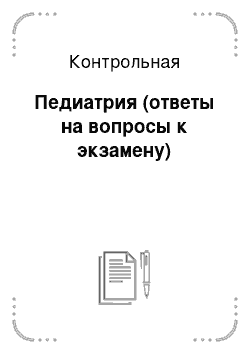 Контрольная

Педиатрия (ответы на вопросы к экзамену)